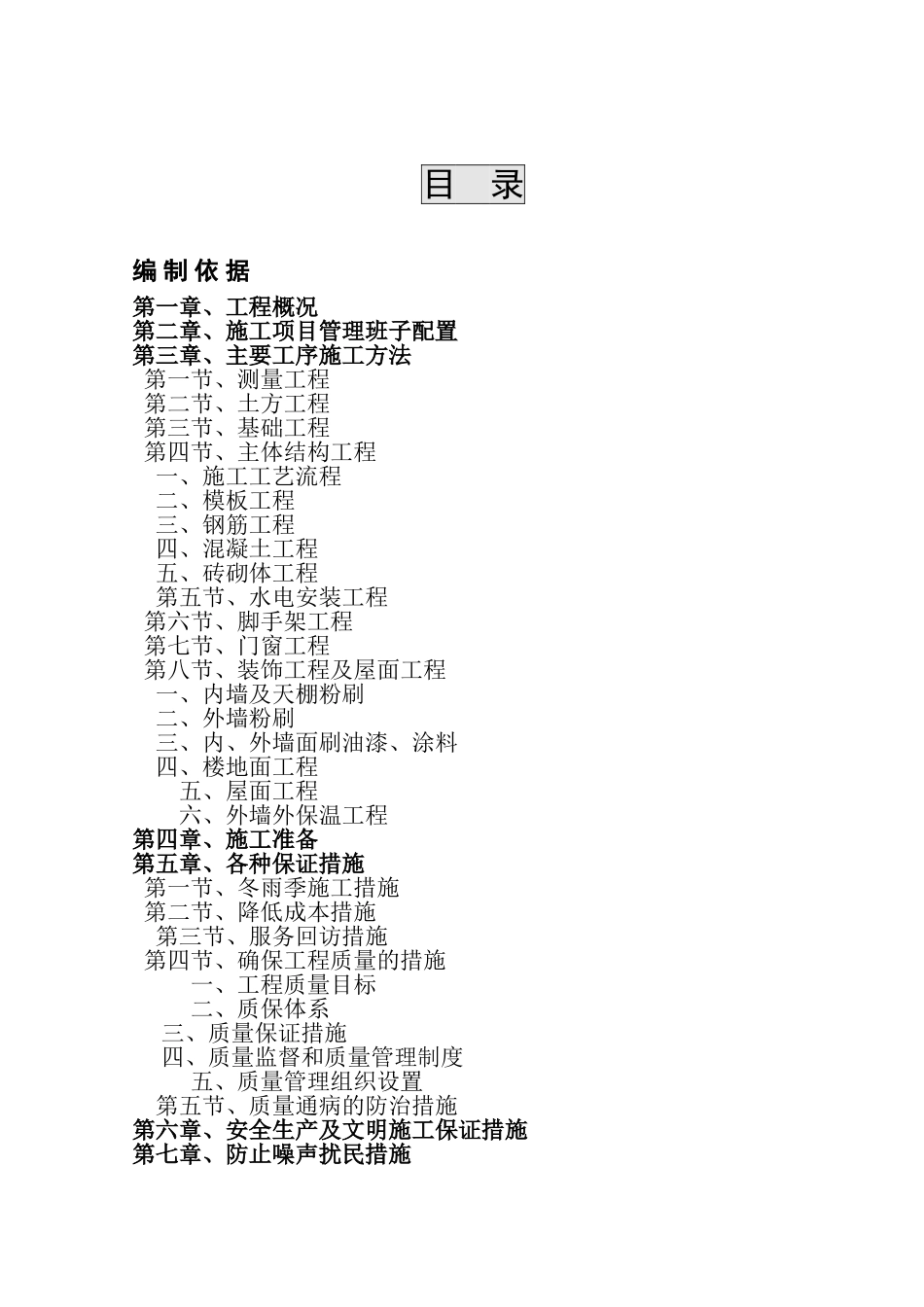 目 录

编 制 依 据

第一章、工程概况
第二章、施工项目管理班子配置
第三章、主要工序施工方法
第一节、测量工程
第二节、土方工程
第三节、基础工程
第四节、主体结构工程
一、施工工艺流程
二、模板工程
三、钢筋工程
四、混凝土工程
五、砖砌体工程
第五节、水电安装工程
第六节、脚手架工程
第七节、门窗工程
第八节、装饰工程及屋面工程
一、内墙及天棚粉刷
二、外墙粉刷
三、内、外墙面刷油漆、涂料
四、楼地面工程
五、屋面工程
六、外墙外保温工程
第四章、施工准备
第五章、各种保证措施
第一节、冬雨季施工措施
第二节、降低成本措施
第三节、服务回访措施
第四节、确保工程质量的措施
一、工程质量目标
二、质保体系
三、质量保证措施
四、质量监督和质量管理制度
五、质量管理组织设置
第五节、质量通病的防治措施
第六章、安全生产及文明施工保证措施
第七章、防止噪声扰民措施